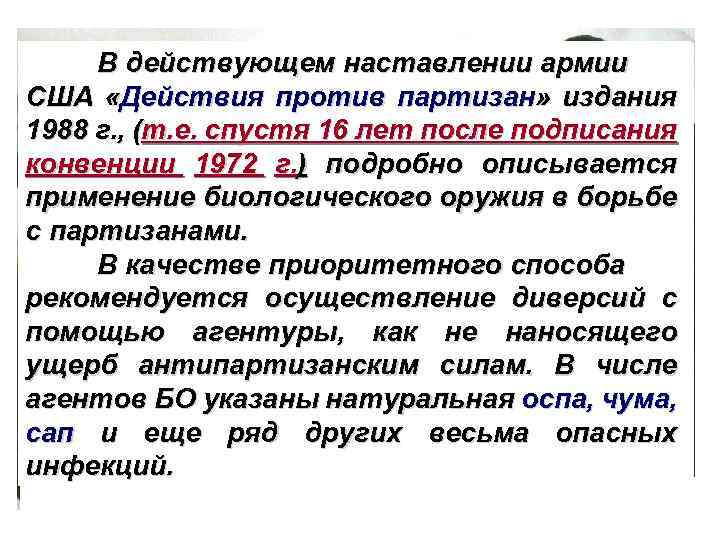 В действующем наставлении армии США «Действия против партизан» издания 1988 г., (т.е. спустя 16 лет после подписания конвенции 1972 г.) подробно описывается применение биологического оружия в борьбе с партизанами.

В качестве приоритетного способа рекомендуется осуществление диверсий с помощью агентуры, как не наносящего ущерб антипартизанским силам. В числе агентов БО указаны натуральная оспа, чума, сап и еще ряд других весьма опасных инфекций.